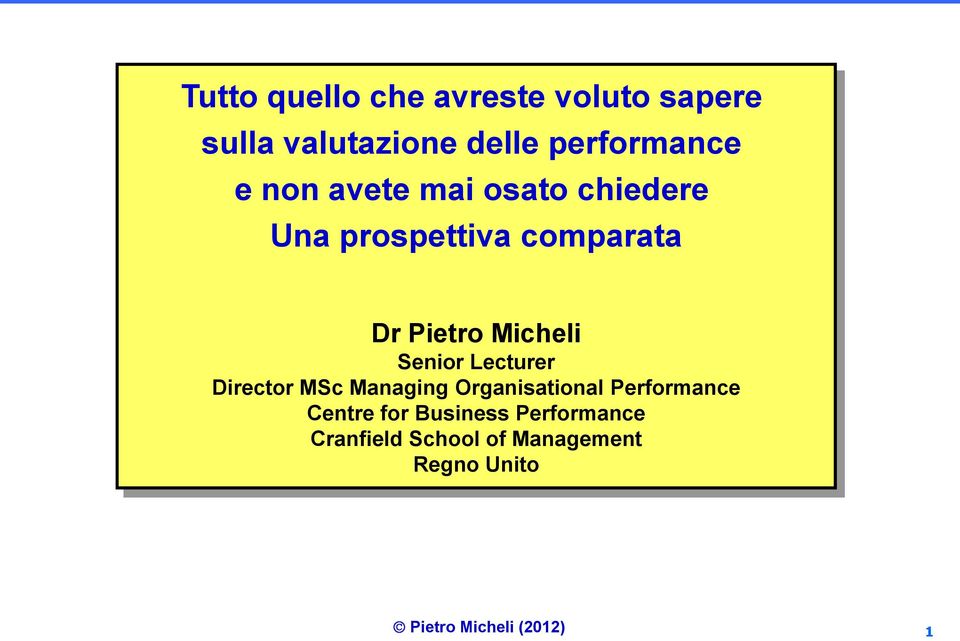 Tutto quello che avreste voluto sapere sulla valutazione delle performance e non avete mai osato chiedere
Una prospettiva comparata

Dr Pietro Micheli
Senior Lecturer
Director MSc Managing Organisational Performance
Centre for Business Performance
Cranfield School of Management
Regno Unito

© Pietro Micheli (2012)

1